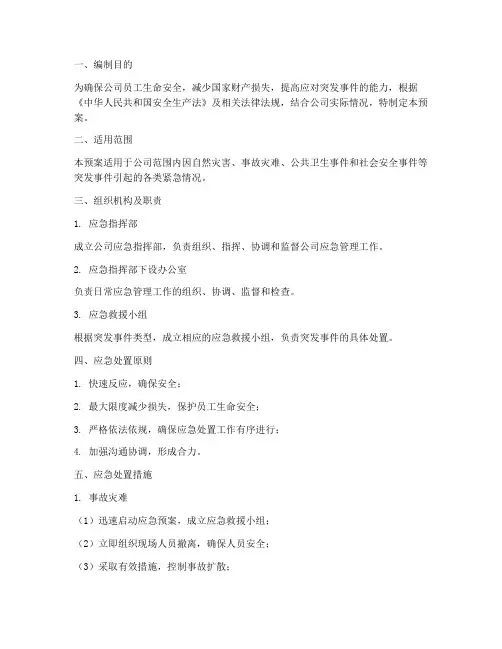 一、编制目的

为确保公司员工生命安全，减少国家财产损失，提高应对突发事件的能力，根据《中华人民共和国安全生产法》及相关法律法规，结合公司实际情况，特制定本预案。

二、适用范围

本预案适用于公司范围内因自然灾害、事故灾难、公共卫生事件和社会安全事件等突发事件引起的各类紧急情况。

三、组织机构及职责

1. 应急指挥部

成立公司应急指挥部，负责组织、指挥、协调和监督公司应急管理工作。

2. 应急指挥部下设办公室

负责日常应急管理工作的组织、协调、监督和检查。

3. 应急救援小组

根据突发事件类型，成立相应的应急救援小组，负责突发事件的具体处置。

四、应急处置原则

1. 快速反应，确保安全；

2. 最大限度减少损失，保护员工生命安全；

3. 严格依法依规，确保应急处置工作有序进行；

4. 加强沟通协调，形成合力。

五、应急处置措施

1. 事故灾难

（1）迅速启动应急预案，成立应急救援小组；

（2）立即组织现场人员撤离，确保人员安全；

（3）采取有效措施，控制事故扩散；